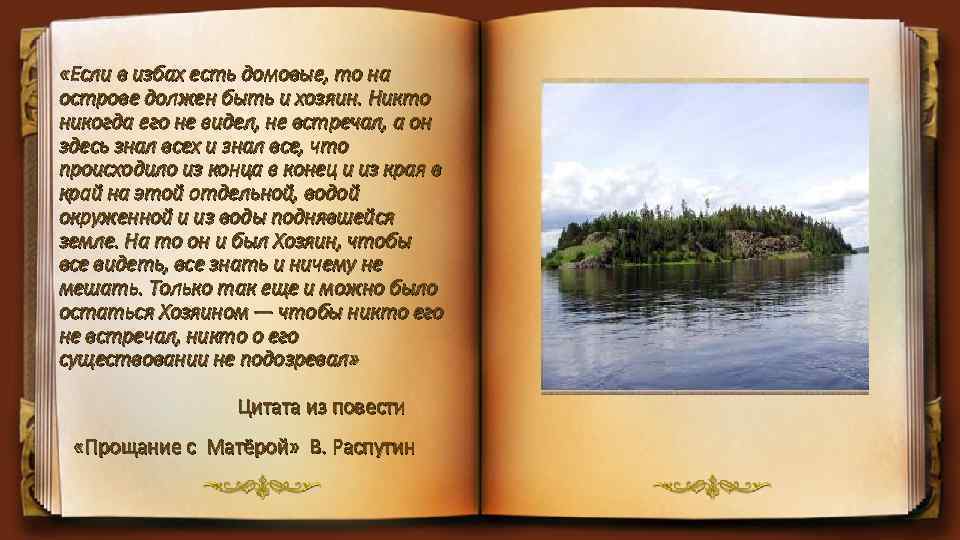 «Если в избах есть домовые, то на острове должен быть и хозяин. Никто никогда его не видел, не встречал, а он здесь знал всех и знал все, что происходило из конца в конец и из края в край на этой отдельной, водой окруженной и из воды поднявшейся земле. На то он и был Хозяин, чтобы все видеть, все знать и ничему не мешать. Только так еще и можно было остаться Хозяином — чтобы никто его не встречал, никто о его существовании не подозревал»

Цитата из повести

«Прощание с Матёрой» В. Распутин